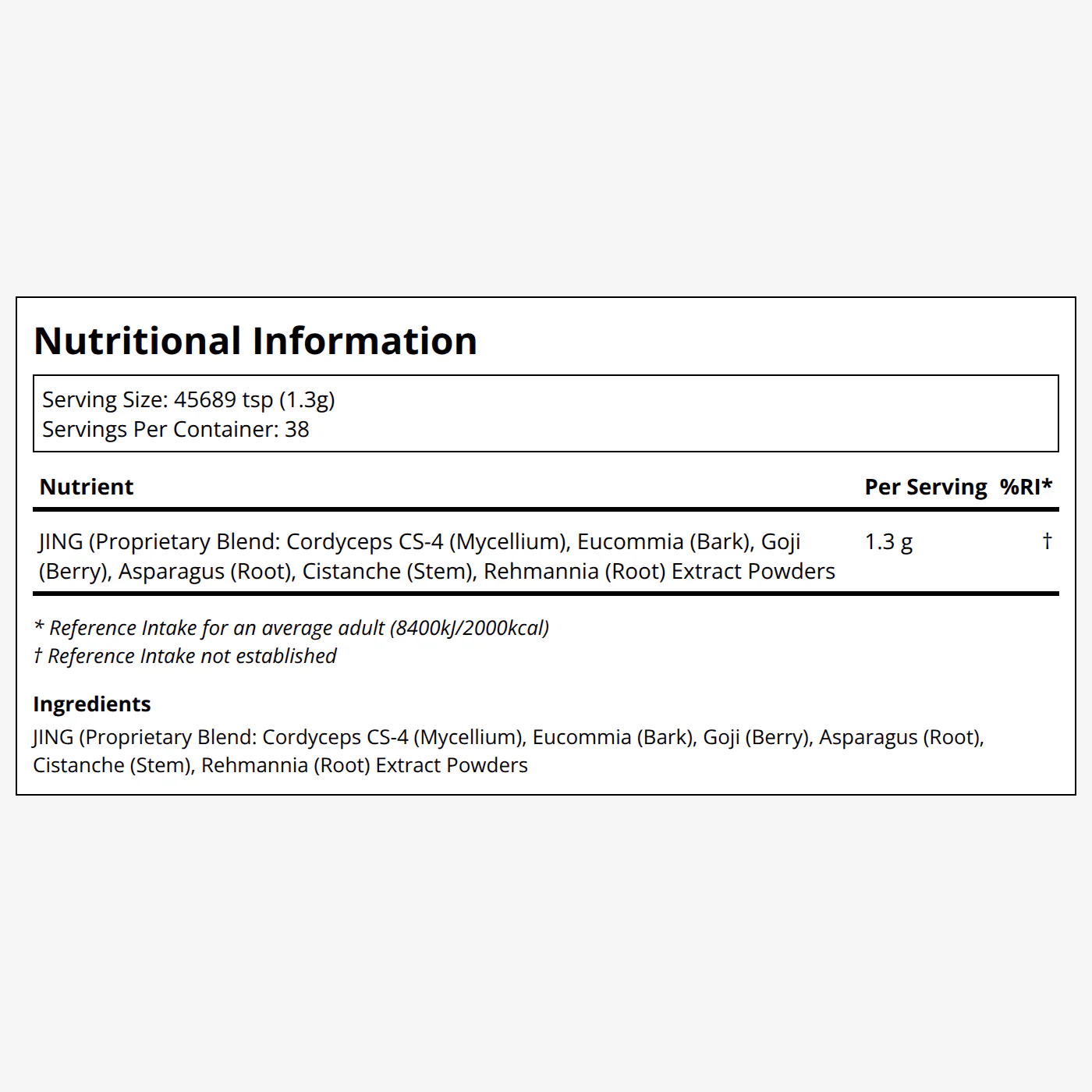 Nutritional Information

Serving Size: 45689 tsp (1.3g)
Servings Per Container: 38

| Nutrient | Per Serving | %RI* |
|---|---|---|
| JING (Proprietary Blend: Cordyceps CS-4 (Mycellium), Eucommia (Bark), Goji (Berry), Asparagus (Root), Cistanche (Stem), Rehmannia (Root) Extract Powders | 1.3 g | † |

* Reference Intake for an average adult (8400kJ/2000kcal)
† Reference Intake not established

Ingredients
JING (Proprietary Blend: Cordyceps CS-4 (Mycellium), Eucommia (Bark), Goji (Berry), Asparagus (Root), Cistanche (Stem), Rehmannia (Root) Extract Powders